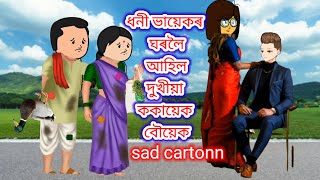 ধনী ভায়েকৰ ঘৰলৈ আহিল দুখীয়া ককায়েক বৌয়েক
sad cartonn